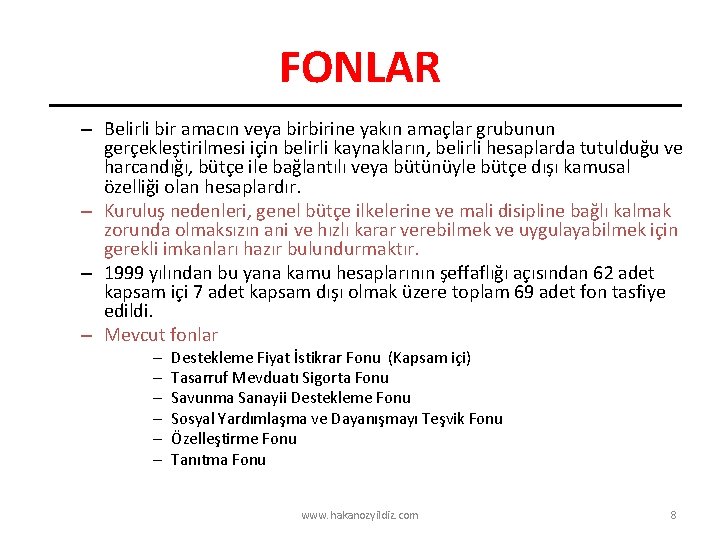 FONLAR

– Belirli bir amacın veya birbirine yakın amaçlar grubunun gerçekleştirilmesi için belirli kaynakların, belirli hesaplarda tutulduğu ve harcandığı, bütçe ile bağlantılı veya bütünüyle bütçe dışı kamusal özelliği olan hesaplardır.

– Kuruluş nedenleri, genel bütçe ilkelerine ve mali disipline bağlı kalmak zorunda olmaksızın ani ve hızlı karar verebilmek ve uygulayabilmek için gerekli imkanları hazır bulundurmaktır.

– 1999 yılından bu yana kamu hesaplarının şeffaflığı açısından 62 adet kapsam içi 7 adet kapsam dışı olmak üzere toplam 69 adet fon tasfiye edildi.

– Mevcut fonlar
– Destekleme Fiyat İstikrar Fonu (Kapsam içi)
– Tasarruf Mevduatı Sigorta Fonu
– Savunma Sanayii Destekleme Fonu
– Sosyal Yardımlaşma ve Dayanışmayı Teşvik Fonu
– Özelleştirme Fonu
– Tanıtma Fonu

www.hakanozyildiz.com 8